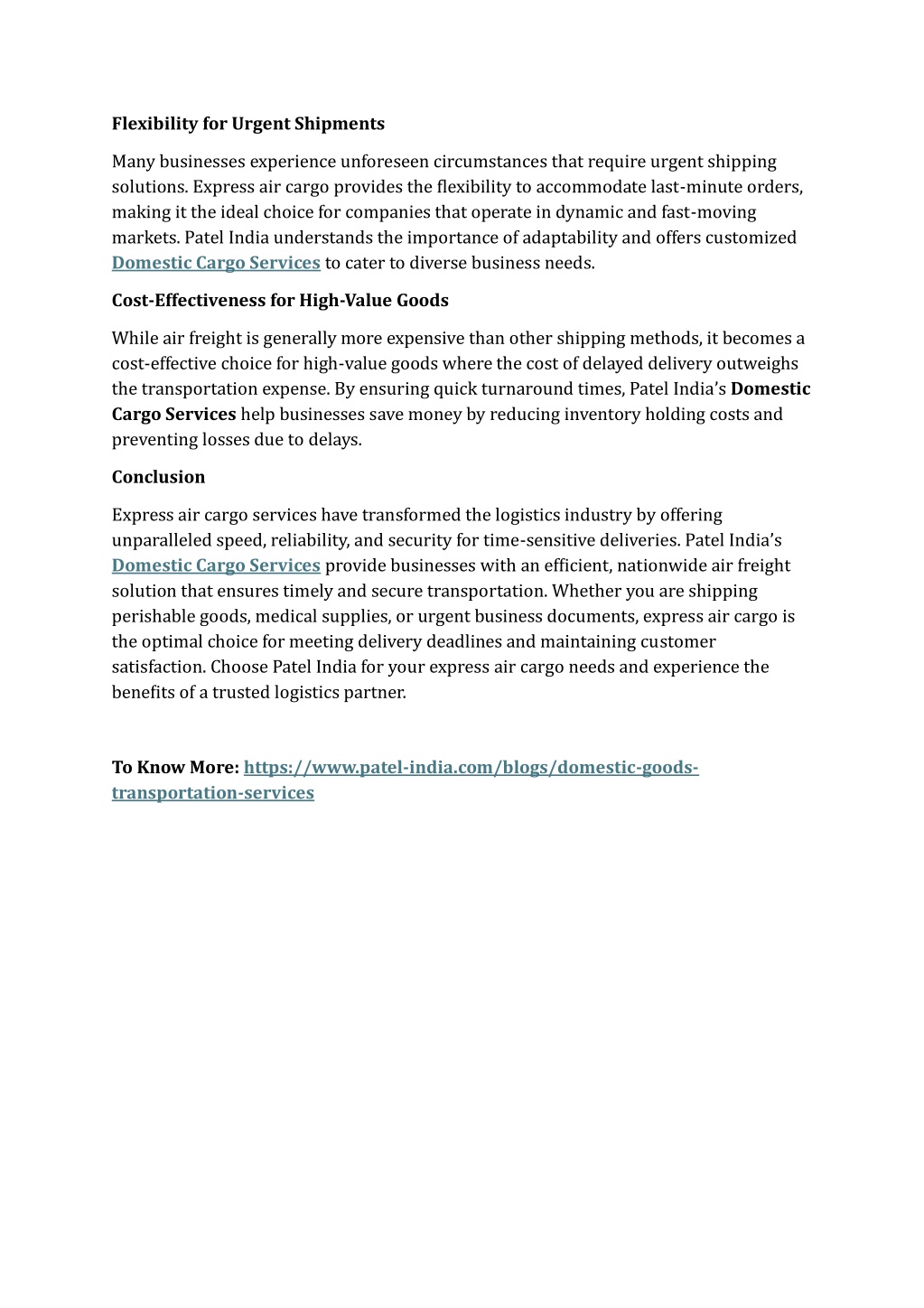 Flexibility for Urgent Shipments

Many businesses experience unforeseen circumstances that require urgent shipping solutions. Express air cargo provides the flexibility to accommodate last-minute orders, making it the ideal choice for companies that operate in dynamic and fast-moving markets. Patel India understands the importance of adaptability and offers customized Domestic Cargo Services to cater to diverse business needs.

Cost-Effectiveness for High-Value Goods

While air freight is generally more expensive than other shipping methods, it becomes a cost-effective choice for high-value goods where the cost of delayed delivery outweighs the transportation expense. By ensuring quick turnaround times, Patel India's Domestic Cargo Services help businesses save money by reducing inventory holding costs and preventing losses due to delays.

Conclusion

Express air cargo services have transformed the logistics industry by offering unparalleled speed, reliability, and security for time-sensitive deliveries. Patel India's Domestic Cargo Services provide businesses with an efficient, nationwide air freight solution that ensures timely and secure transportation. Whether you are shipping perishable goods, medical supplies, or urgent business documents, express air cargo is the optimal choice for meeting delivery deadlines and maintaining customer satisfaction. Choose Patel India for your express air cargo needs and experience the benefits of a trusted logistics partner.

To Know More: https://www.patel-india.com/blogs/domestic-goods-transportation-services